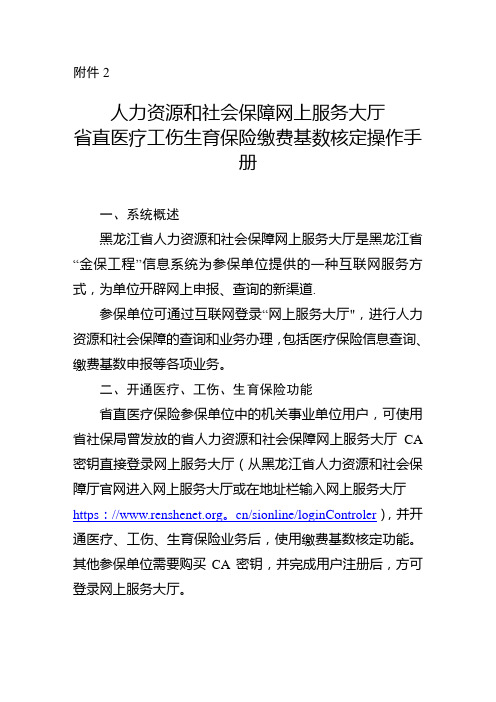 附件 2

人力资源和社会保障网上服务大厅
省直医疗工伤生育保险缴费基数核定操作手册

一、系统概述

黑龙江省人力资源和社会保障网上服务大厅是黑龙江省“金保工程”信息系统为参保单位提供的一种互联网服务方式，为单位开辟网上申报、查询的新渠道.

参保单位可通过互联网登录“网上服务大厅"，进行人力资源和社会保障的查询和业务办理，包括医疗保险信息查询、缴费基数申报等各项业务。

二、开通医疗、工伤、生育保险功能

省直医疗保险参保单位中的机关事业单位用户，可使用省社保局曾发放的省人力资源和社会保障网上服务大厅 CA 密钥直接登录网上服务大厅（从黑龙江省人力资源和社会保障厅官网进入网上服务大厅或在地址栏输入网上服务大厅 https：//www.renshenet.org。cn/sionline/loginControler），并开通医疗、工伤、生育保险业务后，使用缴费基数核定功能。其他参保单位需要购买 CA 密钥，并完成用户注册后，方可登录网上服务大厅。